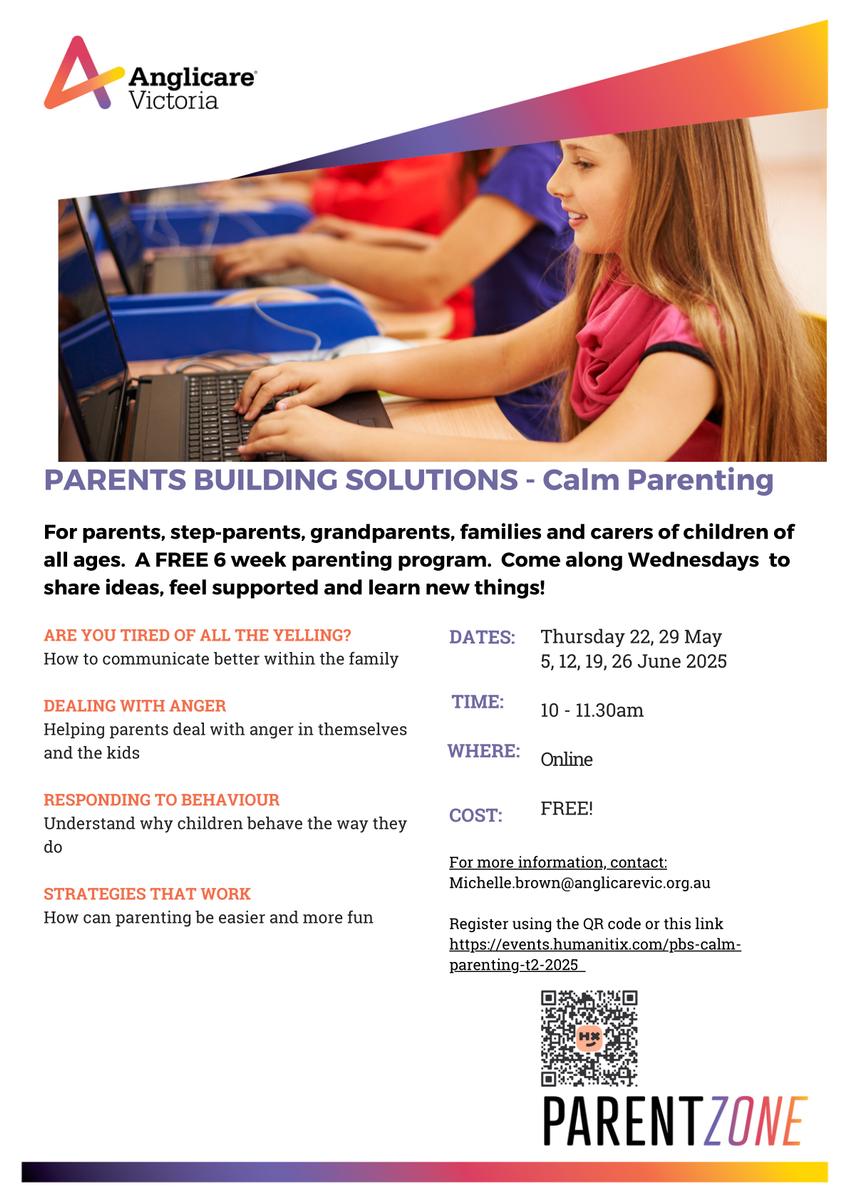 Anglicare® Victoria

PARENTS BUILDING SOLUTIONS - Calm Parenting

For parents, step-parents, grandparents, families and carers of children of all ages. A FREE 6 week parenting program. Come along Wednesdays to share ideas, feel supported and learn new things!

ARE YOU TIRED OF ALL THE YELLING?
How to communicate better within the family

DEALING WITH ANGER
Helping parents deal with anger in themselves and the kids

RESPONDING TO BEHAVIOUR
Understand why children behave the way they do

STRATEGIES THAT WORK
How can parenting be easier and more fun

DATES: Thursday 22, 29 May
5, 12, 19, 26 June 2025

TIME: 10 - 11.30am

WHERE: Online

COST: FREE!

For more information, contact:
Michelle.brown@anglicarevic.org.au

Register using the QR code or this link
https://events.humanitix.com/pbs-calm-parenting-t2-2025

HX

PARENTZONE